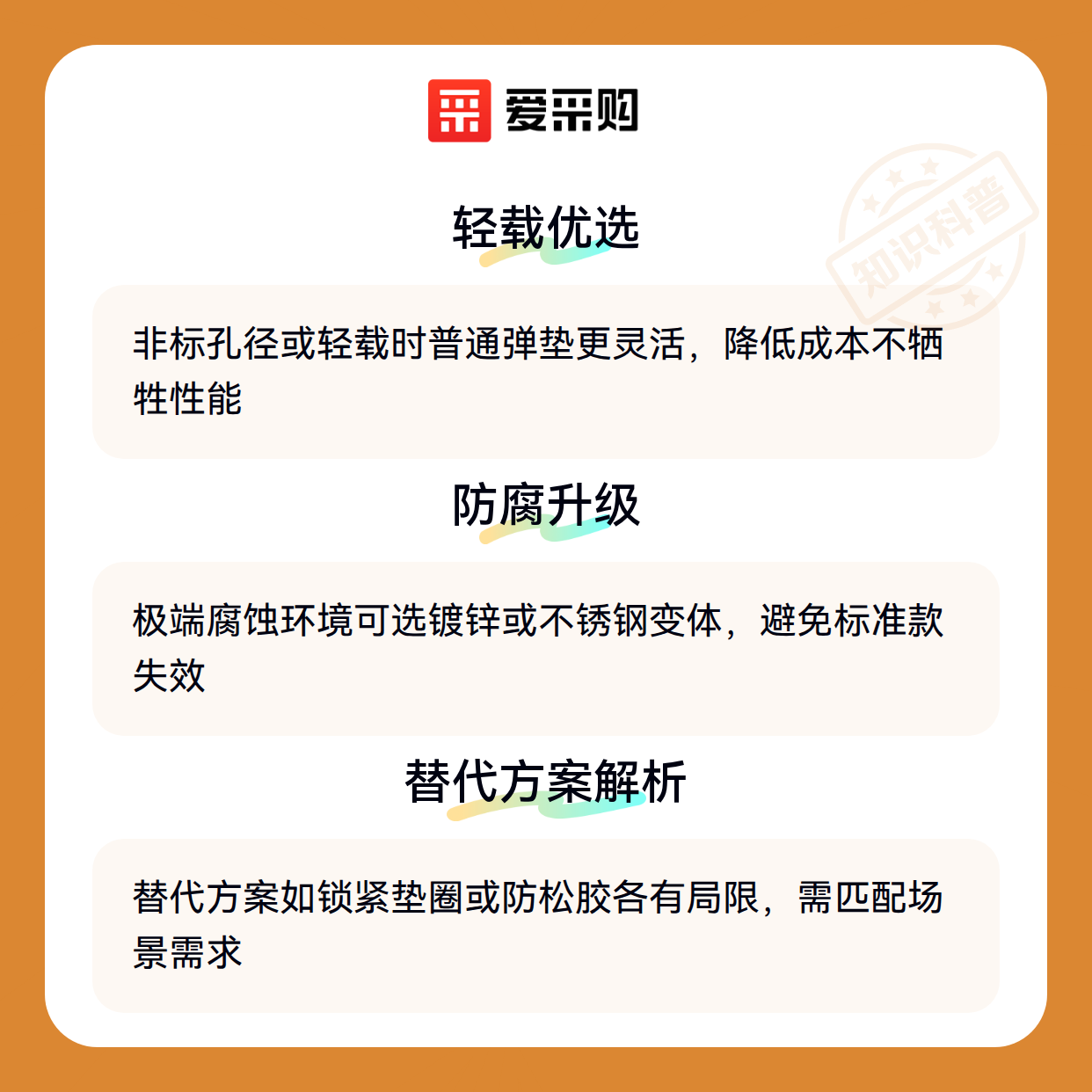 爱采购

轻载优选

非标孔径或轻载时普通弹垫更灵活，降低成本不牺牲性能

防腐升级

极端腐蚀环境可选镀锌或不锈钢变体，避免标准款失效

替代方案解析

替代方案如锁紧垫圈或防松胶各有局限，需匹配场景需求

知识科普